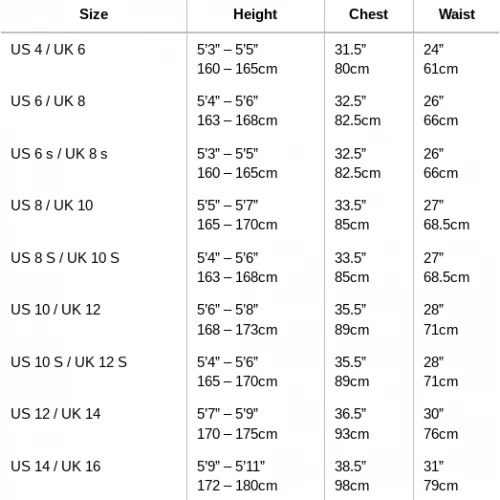 | Size | Height | Chest | Waist |
|---|---|---|---|
| US 4 / UK 6 | 5'3" – 5'5" 160 – 165cm | 31.5" 80cm | 24" 61cm |
| US 6 / UK 8 | 5'4" – 5'6" 163 – 168cm | 32.5" 82.5cm | 26" 66cm |
| US 6 s / UK 8 s | 5'3" – 5'5" 160 – 165cm | 32.5" 82.5cm | 26" 66cm |
| US 8 / UK 10 | 5'5" – 5'7" 165 – 170cm | 33.5" 85cm | 27" 68.5cm |
| US 8 S / UK 10 S | 5'4" – 5'6" 163 – 168cm | 33.5" 85cm | 27" 68.5cm |
| US 10 / UK 12 | 5'6" – 5'8" 168 – 173cm | 35.5" 89cm | 28" 71cm |
| US 10 S / UK 12 S | 5'4" – 5'6" 165 – 170cm | 35.5" 89cm | 28" 71cm |
| US 12 / UK 14 | 5'7" – 5'9" 170 – 175cm | 36.5" 93cm | 30" 76cm |
| US 14 / UK 16 | 5'9" – 5'11" 172 – 180cm | 38.5" 98cm | 31" 79cm |